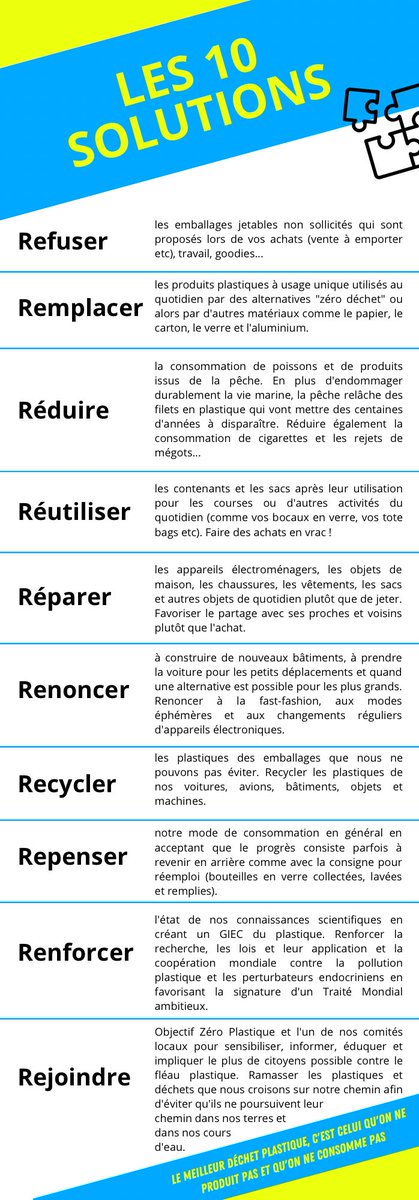 LES 10 SOLUTIONS

Refuser
les emballages jetables non sollicités qui sont proposés lors de vos achats (vente à emporter etc), travail, goodies...

Remplacer
les produits plastiques à usage unique utilisés au quotidien par des alternatives "zéro déchet" ou alors par d'autres matériaux comme le papier, le carton, le verre et l'aluminium.

Réduire
la consommation de poissons et de produits issus de la pêche. En plus d'endommager durablement la vie marine, la pêche relâche des filets en plastique qui vont mettre des centaines d'années à disparaître. Réduire également la consommation de cigarettes et les rejets de mégots...

Réutiliser
les contenants et les sacs après leur utilisation pour les courses ou d'autres activités du quotidien (comme vos bocaux en verre, vos tote bags etc). Faire des achats en vrac !

Réparer
les appareils électroménagers, les objets de maison, les chaussures, les vêtements, les sacs et autres objets de quotidien plutôt que de jeter. Favoriser le partage avec ses proches et voisins plutôt que l'achat.

Renoncer
à construire de nouveaux bâtiments, à prendre la voiture pour les petits déplacements et quand une alternative est possible pour les plus grands. Renoncer à la fast-fashion, aux modes éphémères et aux changements réguliers d'appareils électroniques.

Recycler
les plastiques des emballages que nous ne pouvons pas éviter. Recycler les plastiques de nos voitures, avions, bâtiments, objets et machines.

Repenser
notre mode de consommation en général en acceptant que le progrès consiste parfois à revenir en arrière comme avec la consigne pour réemploi (bouteilles en verre collectées, lavées et remplies).

Renforcer
l'état de nos connaissances scientifiques en créant un GIEC du plastique. Renforcer la recherche, les lois et leur application et la coopération mondiale contre la pollution plastique et les perturbateurs endocriniens en favorisant la signature d'un Traité Mondial ambitieux.

Rejoindre
Objectif Zéro Plastique et l'un de nos comités locaux pour sensibiliser, informer, éduquer et impliquer le plus de citoyens possible contre le fléau plastique. Ramasser les plastiques et déchets que nous croisons sur notre chemin afin d'éviter qu'ils ne poursuivent leur chemin dans nos terres et dans nos cours d'eau.

LE MEILLEUR DÉCHET PLASTIQUE, C'EST CELUI QU'ON NE PRODUIT PAS ET QU'ON NE CONSOMME PAS